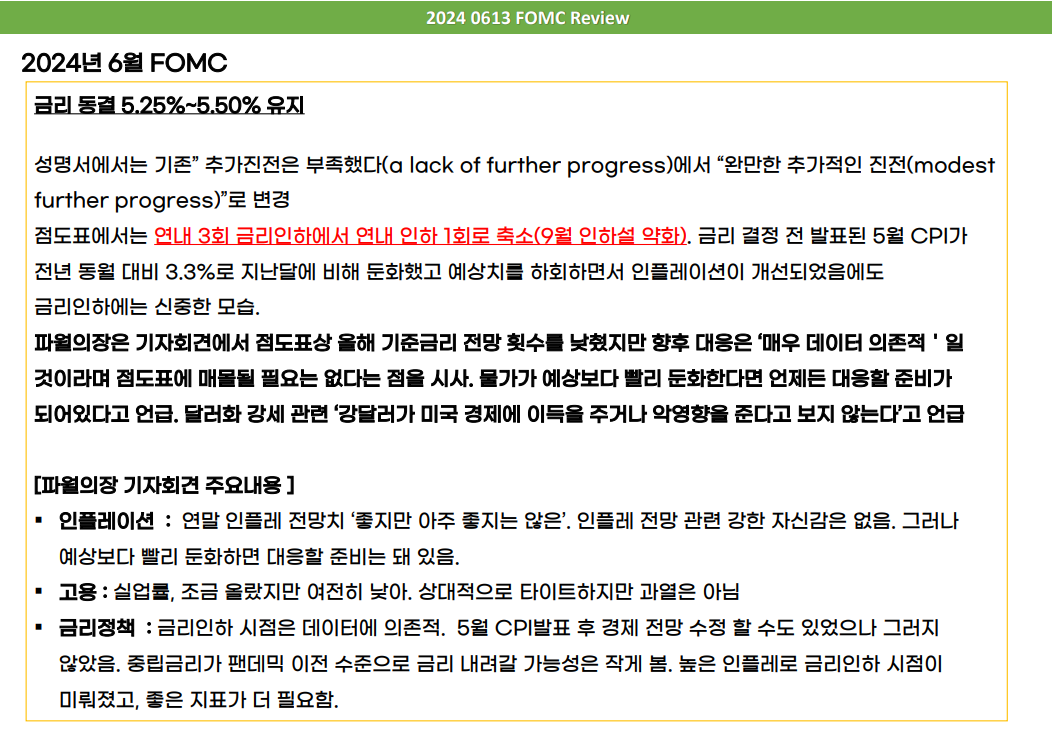 2024 0613 FOMC Review

2024년 6월 FOMC

금리 동결 5.25%~5.50% 유지

성명서에서는 기존" 추가진전은 부족했다(a lack of further progress)에서 "완만한 추가적인 진전(modest further progress)"로 변경

점도표에서는 연내 3회 금리인하에서 연내 인하 1회로 축소(9월 인하설 약화). 금리 결정 전 발표된 5월 CPI가 전년 동월 대비 3.3%로 지난달에 비해 둔화했고 예상치를 하회하면서 인플레이션이 개선되었음에도 금리인하에는 신중한 모습.

파월의장은 기자회견에서 점도표상 올해 기준금리 전망 횟수를 낮췄지만 향후 대응은 '매우 데이터 의존적 ' 일 것이라며 점도표에 매몰될 필요는 없다는 점을 시사. 물가가 예상보다 빨리 둔화한다면 언제든 대응할 준비가 되어있다고 언급. 달러화 강세 관련 '강달러가 미국 경제에 이득을 주거나 악영향을 준다고 보지 않는다'고 언급

[파월의장 기자회견 주요내용 ]

• 인플레이션 : 연말 인플레 전망치 '좋지만 아주 좋지는 않은'. 인플레 전망 관련 강한 자신감은 없음. 그러나 예상보다 빨리 둔화하면 대응할 준비는 돼 있음.

• 고용 : 실업률, 조금 올랐지만 여전히 낮아. 상대적으로 타이트하지만 과열은 아님

• 금리정책 : 금리인하 시점은 데이터에 의존적. 5월 CPI발표 후 경제 전망 수정 할 수도 있었으나 그러지 않았음. 중립금리가 팬데믹 이전 수준으로 금리 내려갈 가능성은 작게 봄. 높은 인플레로 금리인하 시점이 미뤄졌고, 좋은 지표가 더 필요함.